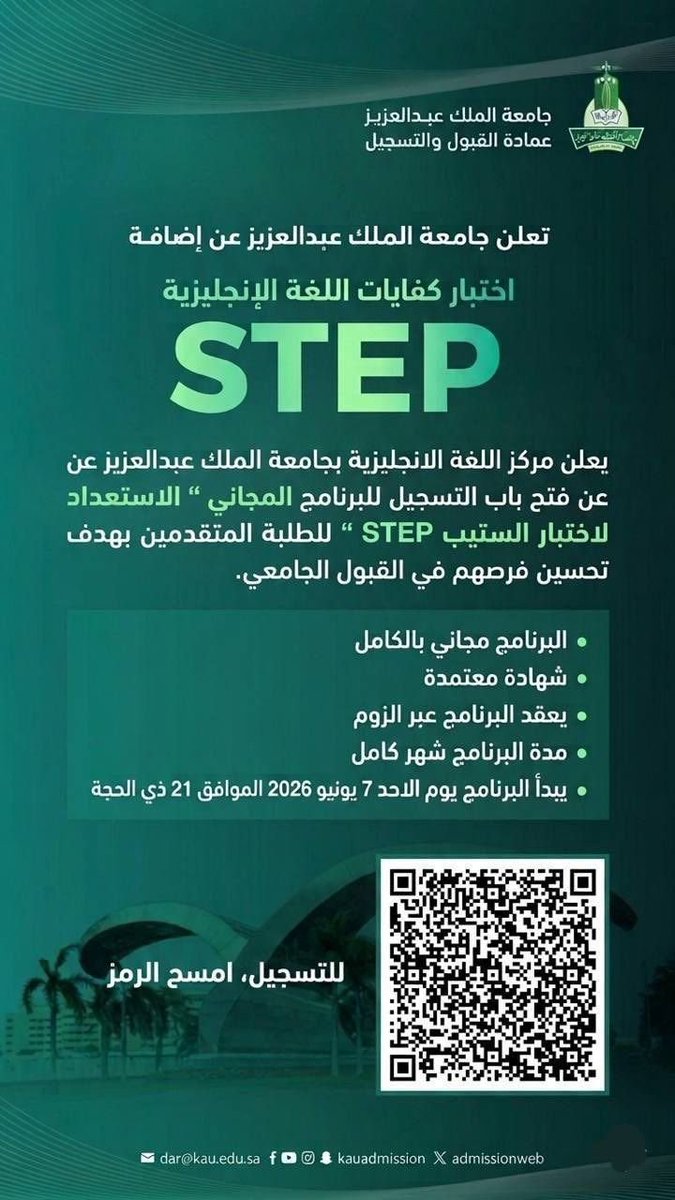 جامعة الملك عبدالعزيز
عمادة القبول والتسجيل

تعلن جامعة الملك عبدالعزيز عن إضافة

اختبار كفايات اللغة الإنجليزية

STEP

يعلن مركز اللغة الانجليزية بجامعة الملك عبدالعزيز عن عن فتح باب التسجيل للبرنامج المجاني " الاستعداد لاختبار الستيب STEP " للطلبة المتقدمين بهدف تحسين فرصهم في القبول الجامعي.

• البرنامج مجاني بالكامل
• شهادة معتمدة
• يعقد البرنامج عبر الزوم
• مدة البرنامج شهر كامل
• يبدأ البرنامج يوم الاحد 7 يونيو 2026 الموافق 21 ذي الحجة

للتسجيل، امسح الرمز

dar@kau.edu.sa kauadmission admissionweb